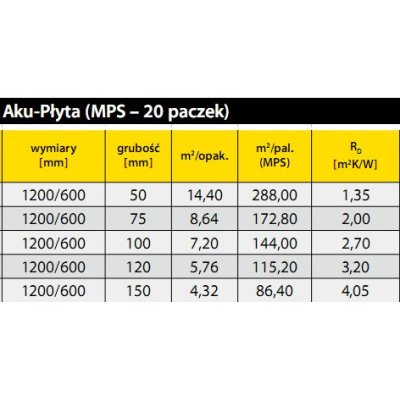 Aku-Płyta (MPS – 20 paczek)

| wymiary [mm] | grubość [mm] | $m^2$/opak. | $m^2$/pal. (MPS) | $R_D$ [$m^2K/W$] |
|---|---|---|---|---|
| 1200/600 | 50 | 14,40 | 288,00 | 1,35 |
| 1200/600 | 75 | 8,64 | 172,80 | 2,00 |
| 1200/600 | 100 | 7,20 | 144,00 | 2,70 |
| 1200/600 | 120 | 5,76 | 115,20 | 3,20 |
| 1200/600 | 150 | 4,32 | 86,40 | 4,05 |